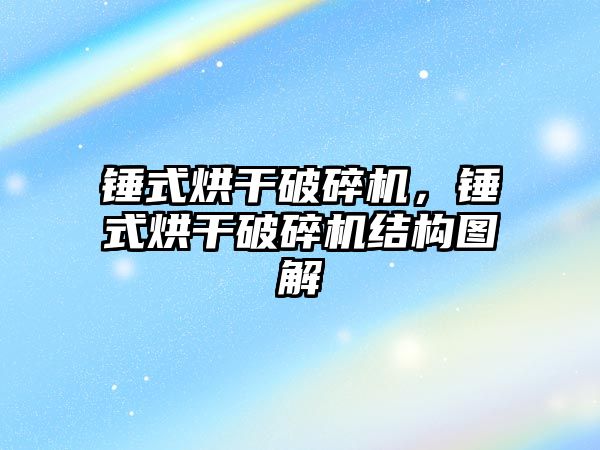 锤式烘干破碎机，锤式烘干破碎机结构图解